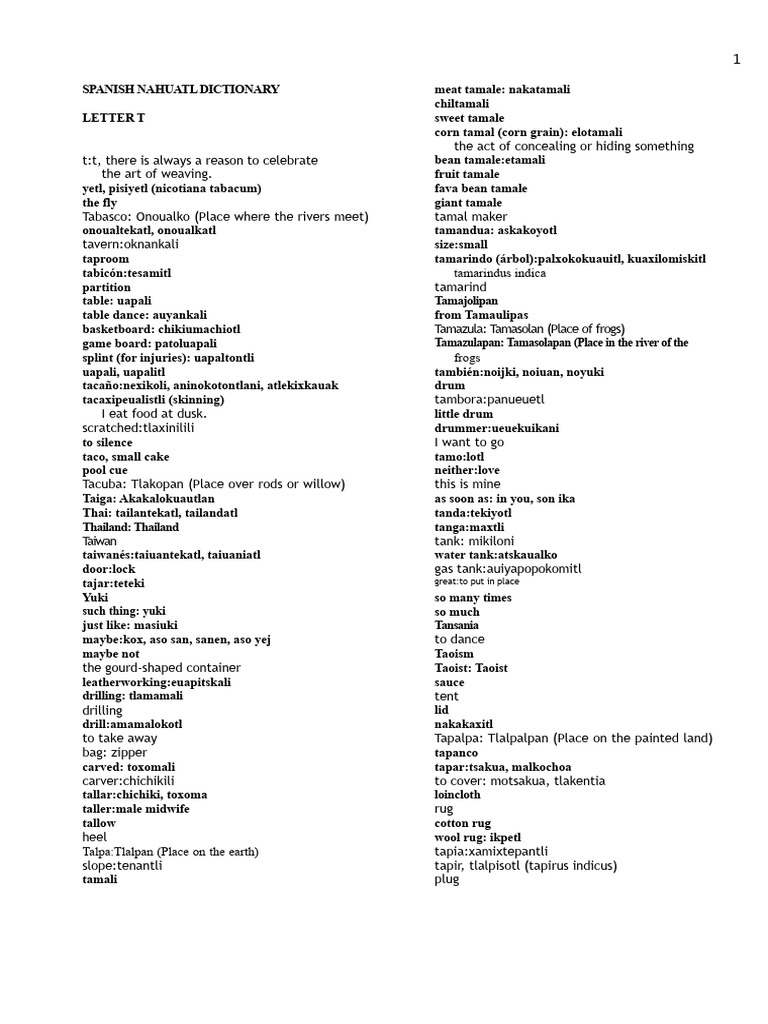 1

SPANISH NAHUATL DICTIONARY

LETTER T

t:t, there is always a reason to celebrate
the art of weaving.
yetl, pisiyetl (nicotiana tabacum)
the fly
Tabasco: Onoualko (Place where the rivers meet)
onoualtekatl, onoualkatl
tavern:oknankali
taproom
tabicón:tesamitl
partition
table: uapali
table dance: auyankali
basketboard: chikiumachiotl
game board: patoluapali
splint (for injuries): uapaltontli
uapali, uapalitl
tacaño:nexikoli, aninokotontlani, atlekixkauak
tacaxipeualistli (skinning)
I eat food at dusk.
scratched:tlaxinilili
to silence
taco, small cake
pool cue
Tacuba: Tlakopan (Place over rods or willow)
Taiga: Akakalokuautlan
Thai: tailantekatl, tailandatl
Thailand: Thailand
Taiwan
taiwanés:taiuantekatl, taiuaniatl
door:lock
tajar:teteki
Yuki
such thing: yuki
just like: masiuki
maybe:kox, aso san, sanen, aso yej
maybe not
the gourd-shaped container
leatherworking:euapitskali
drilling: tlamamali
drilling
drill:amamalokotl
to take away
bag: zipper
carved: toxomali
carver:chichikili
tallar:chichiki, toxoma
taller:male midwife
tallow
heel
Talpa:Tlalpan (Place on the earth)
slope:tenantli
tamali

meat tamale: nakatamali
chiltamali
sweet tamale
corn tamal (corn grain): elotamali
the act of concealing or hiding something
bean tamale:etamali
fruit tamale
fava bean tamale
giant tamale
tamal maker
tamandua: askakoyotl
size:small
tamarindo (árbol):palxokokuauitl, kuaxilomiskitl
tamarindus indica
tamarind
Tamajolipan
from Tamaulipas
Tamazula: Tamasolan (Place of frogs)
Tamazulapan: Tamasolapan (Place in the river of the frogs
también:noijki, noiuan, noyuki
drum
tambora:panueuetl
little drum
drummer:ueuekuikani
I want to go
tamo:lotl
neither:love
this is mine
as soon as: in you, son ika
tanda:tekiyotl
tanga:maxtli
tank: mikiloni
water tank:atskaualko
gas tank:auiyapopokomitl
great:to put in place
so many times
so much
Tansania
to dance
Taoism
Taoist: Taoist
sauce
tent
lid
nakakaxitl
Tapalpa: Tlalpalpan (Place on the painted land)
tapanco
tapar:tsakua, malkochoa
to cover: motsakua, tlakentia
loincloth
rug
cotton rug
wool rug: ikpetl
tapia:xamixtepantli
tapir, tlalpisotl (tapirus indicus)
plug